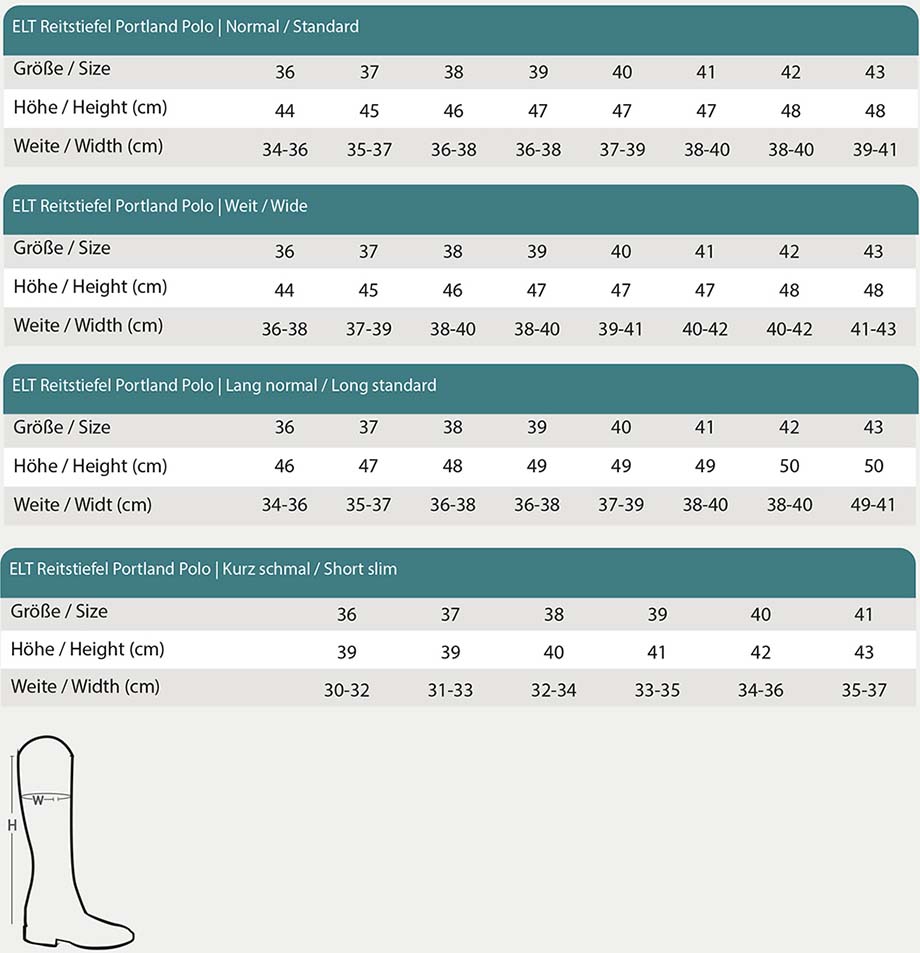 ELT Reitstiefel Portland Polo | Normal / Standard

| Größe / Size | 36 | 37 | 38 | 39 | 40 | 41 | 42 | 43 |
|---|---|---|---|---|---|---|---|---|
| Höhe / Height (cm) | 44 | 45 | 46 | 47 | 47 | 47 | 48 | 48 |
| Weite / Width (cm) | 34-36 | 35-37 | 36-38 | 36-38 | 37-39 | 38-40 | 38-40 | 39-41 |

ELT Reitstiefel Portland Polo | Weit / Wide

| Größe / Size | 36 | 37 | 38 | 39 | 40 | 41 | 42 | 43 |
|---|---|---|---|---|---|---|---|---|
| Höhe / Height (cm) | 44 | 45 | 46 | 47 | 47 | 47 | 48 | 48 |
| Weite / Width (cm) | 36-38 | 37-39 | 38-40 | 38-40 | 39-41 | 40-42 | 40-42 | 41-43 |

ELT Reitstiefel Portland Polo | Lang normal / Long standard

| Größe / Size | 36 | 37 | 38 | 39 | 40 | 41 | 42 | 43 |
|---|---|---|---|---|---|---|---|---|
| Höhe / Height (cm) | 46 | 47 | 48 | 49 | 49 | 49 | 50 | 50 |
| Weite / Widt (cm) | 34-36 | 35-37 | 36-38 | 36-38 | 37-39 | 38-40 | 38-40 | 49-41 |

ELT Reitstiefel Portland Polo | Kurz schmal / Short slim

| Größe / Size | 36 | 37 | 38 | 39 | 40 | 41 |
|---|---|---|---|---|---|---|
| Höhe / Height (cm) | 39 | 39 | 40 | 41 | 42 | 43 |
| Weite / Width (cm) | 30-32 | 31-33 | 32-34 | 33-35 | 34-36 | 35-37 |

W
H